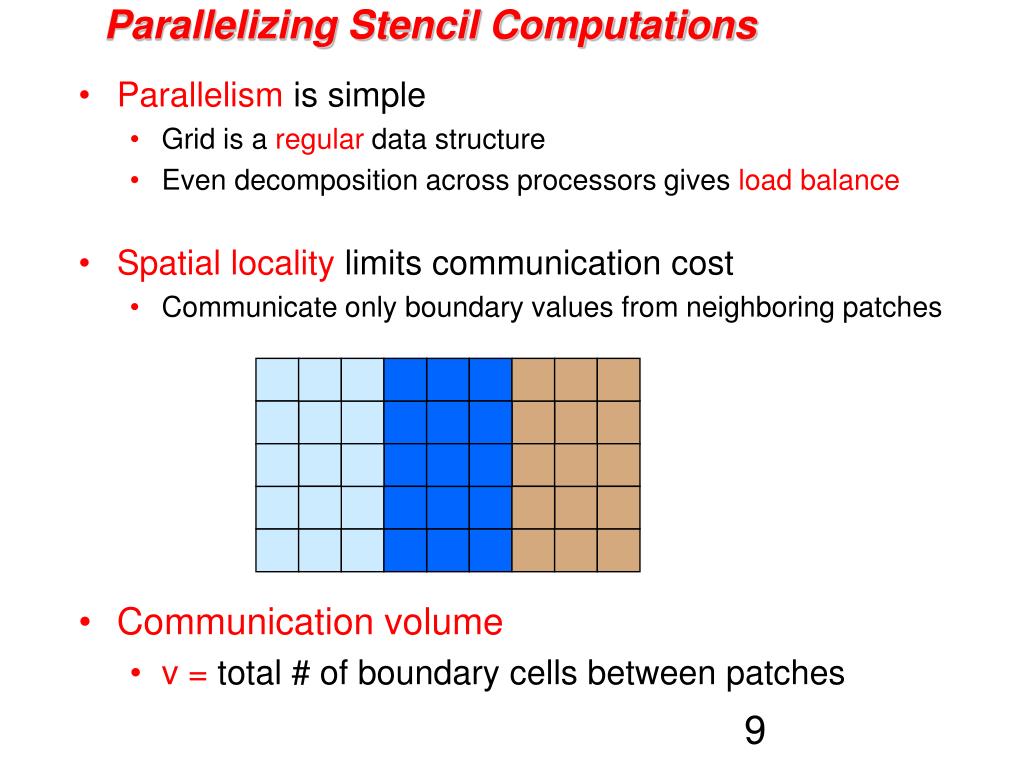 Parallelizing Stencil Computations

• Parallelism is simple
  • Grid is a regular data structure
  • Even decomposition across processors gives load balance

• Spatial locality limits communication cost
  • Communicate only boundary values from neighboring patches

• Communication volume
  • v = total # of boundary cells between patches

9